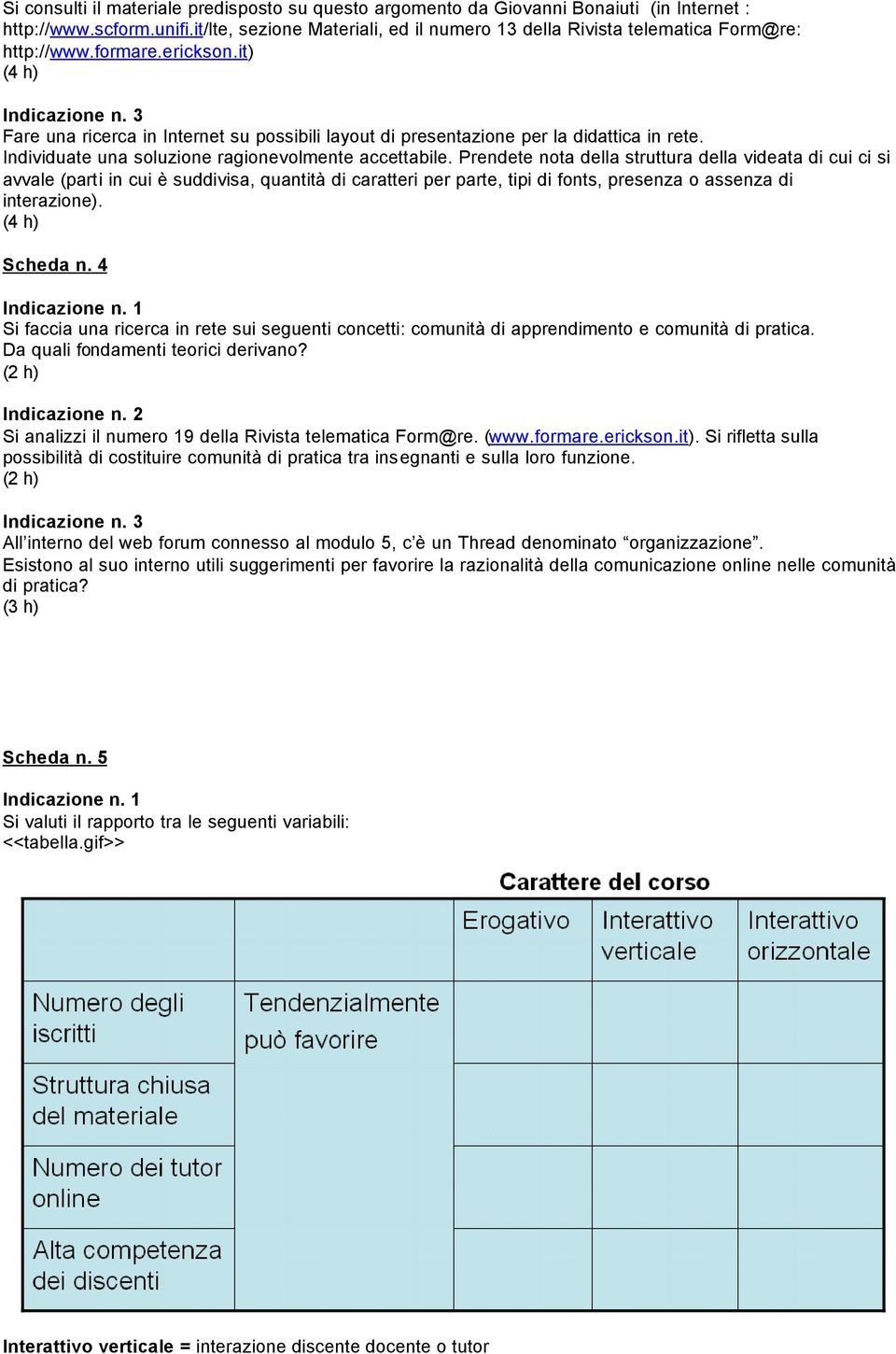 Si consulti il materiale predisposto su questo argomento da Giovanni Bonaiuti (in Internet : http://www.scform.unifi.it/lte, sezione Materiali, ed il numero 13 della Rivista telematica Form@re: http://www.formare.erickson.it)
(4 h)

Indicazione n. 3
Fare una ricerca in Internet su possibili layout di presentazione per la didattica in rete. Individuate una soluzione ragionevolmente accettabile. Prendete nota della struttura della videata di cui ci si avvale (parti in cui è suddivisa, quantità di caratteri per parte, tipi di fonts, presenza o assenza di interazione).
(4 h)

Scheda n. 4

Indicazione n. 1
Si faccia una ricerca in rete sui seguenti concetti: comunità di apprendimento e comunità di pratica. Da quali fondamenti teorici derivano?
(2 h)

Indicazione n. 2
Si analizzi il numero 19 della Rivista telematica Form@re. (www.formare.erickson.it). Si rifletta sulla possibilità di costituire comunità di pratica tra insegnanti e sulla loro funzione.
(2 h)

Indicazione n. 3
All'interno del web forum connesso al modulo 5, c'è un Thread denominato "organizzazione". Esistono al suo interno utili suggerimenti per favorire la razionalità della comunicazione online nelle comunità di pratica?
(3 h)

Scheda n. 5

Indicazione n. 1
Si valuti il rapporto tra le seguenti variabili:
<<tabella.gif>>

Carattere del corso

| | | Erogativo | Interattivo verticale | Interattivo orizzontale |
|---|---|---|---|---|
| Numero degli iscritti | Tendenzialmente può favorire | | | |
| Struttura chiusa del materiale | | | | |
| Numero dei tutor online | | | | |
| Alta competenza dei discenti | | | | |

Interattivo verticale = interazione discente docente o tutor